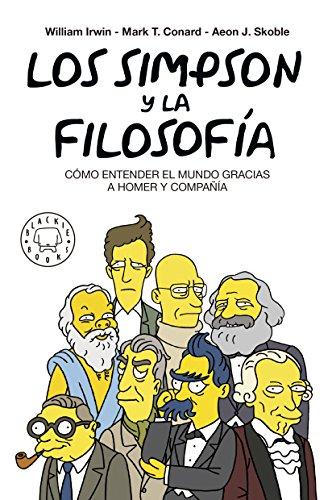 William Irwin - Mark T. Conard - Aeon J. Skoble

LOS SIMPSON Y LA FILOSOFÍA

CÓMO ENTENDER EL MUNDO GRACIAS A HOMER Y COMPAÑÍA

BLACKIE BOOKS